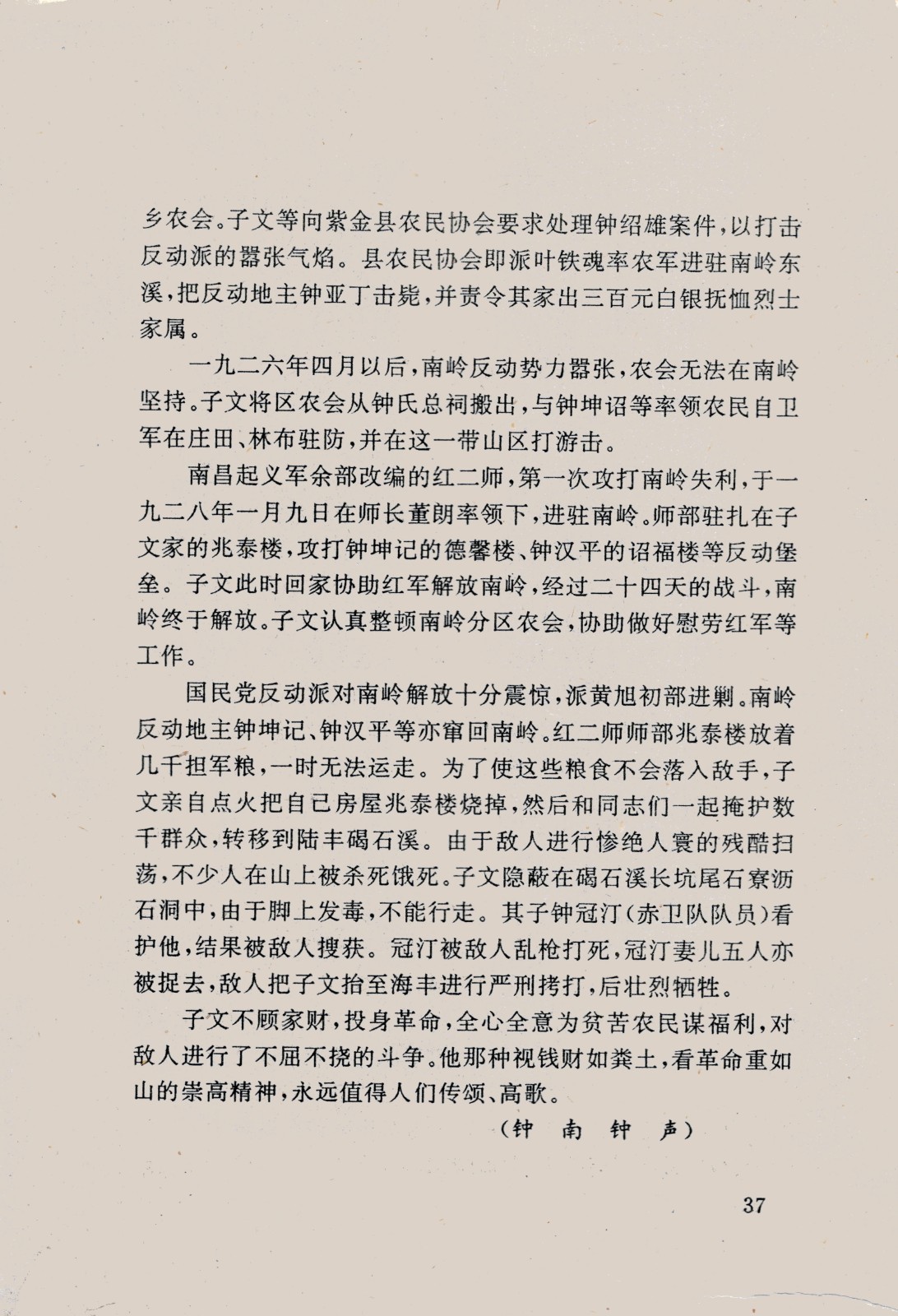 乡农会。子文等向紫金县农民协会要求处理钟绍雄案件，以打击反动派的嚣张气焰。县农民协会即派叶铁魂率农军进驻南岭东溪，把反动地主钟亚丁击毙，并责令其家出三百元白银抚恤烈士家属。

一九二六年四月以后，南岭反动势力嚣张，农会无法在南岭坚持。子文将区农会从钟氏总祠搬出，与钟坤诏等率领农民自卫军在庄田、林布驻防，并在这一带山区打游击。

南昌起义军余部改编的红二师，第一次攻打南岭失利，于一九二八年一月九日在师长董朗率领下，进驻南岭。师部驻扎在子文家的兆泰楼，攻打钟坤记的德馨楼、钟汉平的诏福楼等反动堡垒。子文此时回家协助红军解放南岭，经过二十四天的战斗，南岭终于解放。子文认真整顿南岭分区农会，协助做好慰劳红军等工作。

国民党反动派对南岭解放十分震惊，派黄旭初部进剿。南岭反动地主钟坤记、钟汉平等亦窜回南岭。红二师师部兆泰楼放着几千担军粮，一时无法运走。为了使这些粮食不会落入敌手，子文亲自点火把自己房屋兆泰楼烧掉，然后和同志们一起掩护数千群众，转移到陆丰碣石溪。由于敌人进行惨绝人寰的残酷扫荡，不少人在山上被杀死饿死。子文隐蔽在碣石溪长坑尾石寮沥石洞中，由于脚上发毒，不能行走。其子钟冠汀（赤卫队队员）看护他，结果被敌人搜获。冠汀被敌人乱枪打死，冠汀妻儿五人亦被捉去，敌人把子文抬至海丰进行严刑拷打，后壮烈牺牲。

子文不顾家财，投身革命，全心全意为贫苦农民谋福利，对敌人进行了不屈不挠的斗争。他那种视钱财如粪土，看革命重如山的崇高精神，永远值得人们传颂、高歌。

（钟 南 钟 声）

37